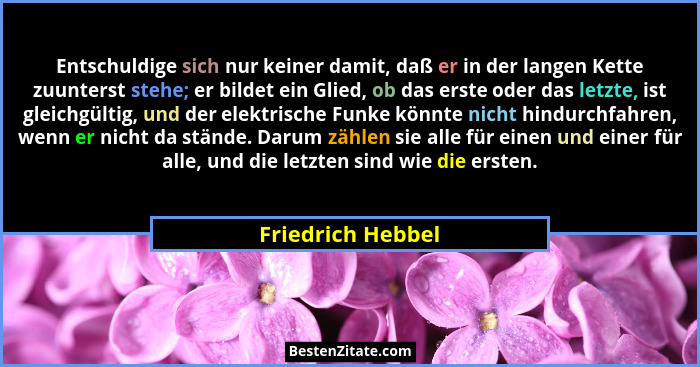 Entschuldige sich nur keiner damit, daß er in der langen Kette zuunterst stehe; er bildet ein Glied, ob das erste oder das letzte, ist gleichgültig, und der elektrische Funke könnte nicht hindurchfahren, wenn er nicht da stände. Darum zählen sie alle für einen und einer für alle, und die letzten sind wie die ersten.

Friedrich Hebbel

BestenZitate.com